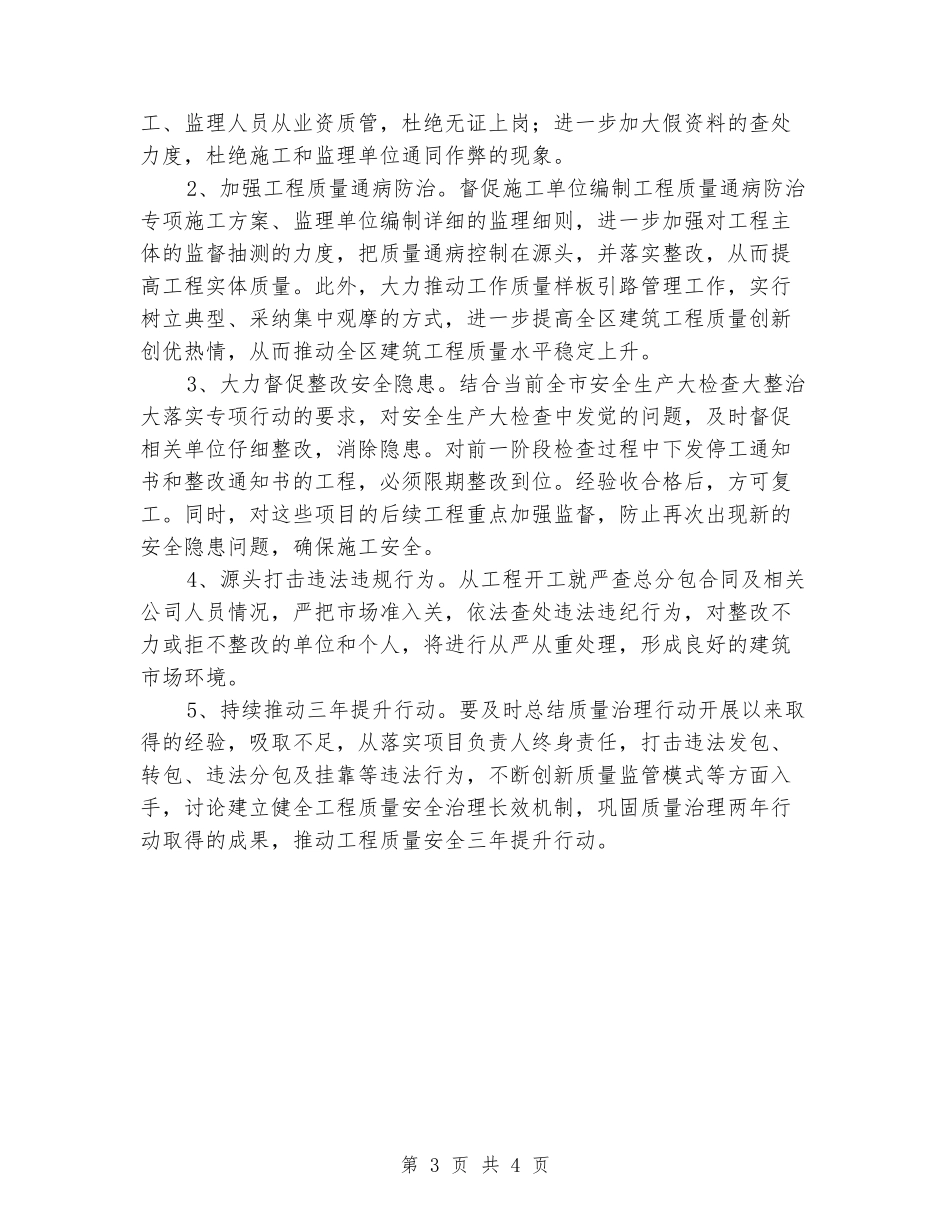 工、监理人员从业资质管，杜绝无证上岗；进一步加大假资料的查处力度，杜绝施工和监理单位通同作弊的现象。

2、加强工程质量通病防治。督促施工单位编制工程质量通病防治专项施工方案、监理单位编制详细的监理细则，进一步加强对工程主体的监督抽测的力度，把质量通病控制在源头，并落实整改，从而提高工程实体质量。此外，大力推动工作质量样板引路管理工作，实行树立典型、采纳集中观摩的方式，进一步提高全区建筑工程质量创新创优热情，从而推动全区建筑工程质量水平稳定上升。

3、大力督促整改安全隐患。结合当前全市安全生产大检查大整治大落实专项行动的要求，对安全生产大检查中发觉的问题，及时督促相关单位仔细整改，消除隐患。对前一阶段检查过程中下发停工通知书和整改通知书的工程，必须限期整改到位。经验收合格后，方可复工。同时，对这些项目的后续工程重点加强监督，防止再次出现新的安全隐患问题，确保施工安全。

4、源头打击违法违规行为。从工程开工就严查总分包合同及相关公司人员情况，严把市场准入关，依法查处违法违纪行为，对整改不力或拒不整改的单位和个人，将进行从严从重处理，形成良好的建筑市场环境。

5、持续推动三年提升行动。要及时总结质量治理行动开展以来取得的经验，吸取不足，从落实项目负责人终身责任，打击违法发包、转包、违法分包及挂靠等违法行为，不断创新质量监管模式等方面入手，讨论建立健全工程质量安全治理长效机制，巩固质量治理两年行动取得的成果，推动工程质量安全三年提升行动。

第 3 页 共 4 页